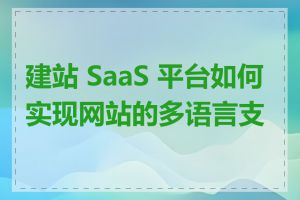 建站 SaaS 平台如何实现网站的多语言支